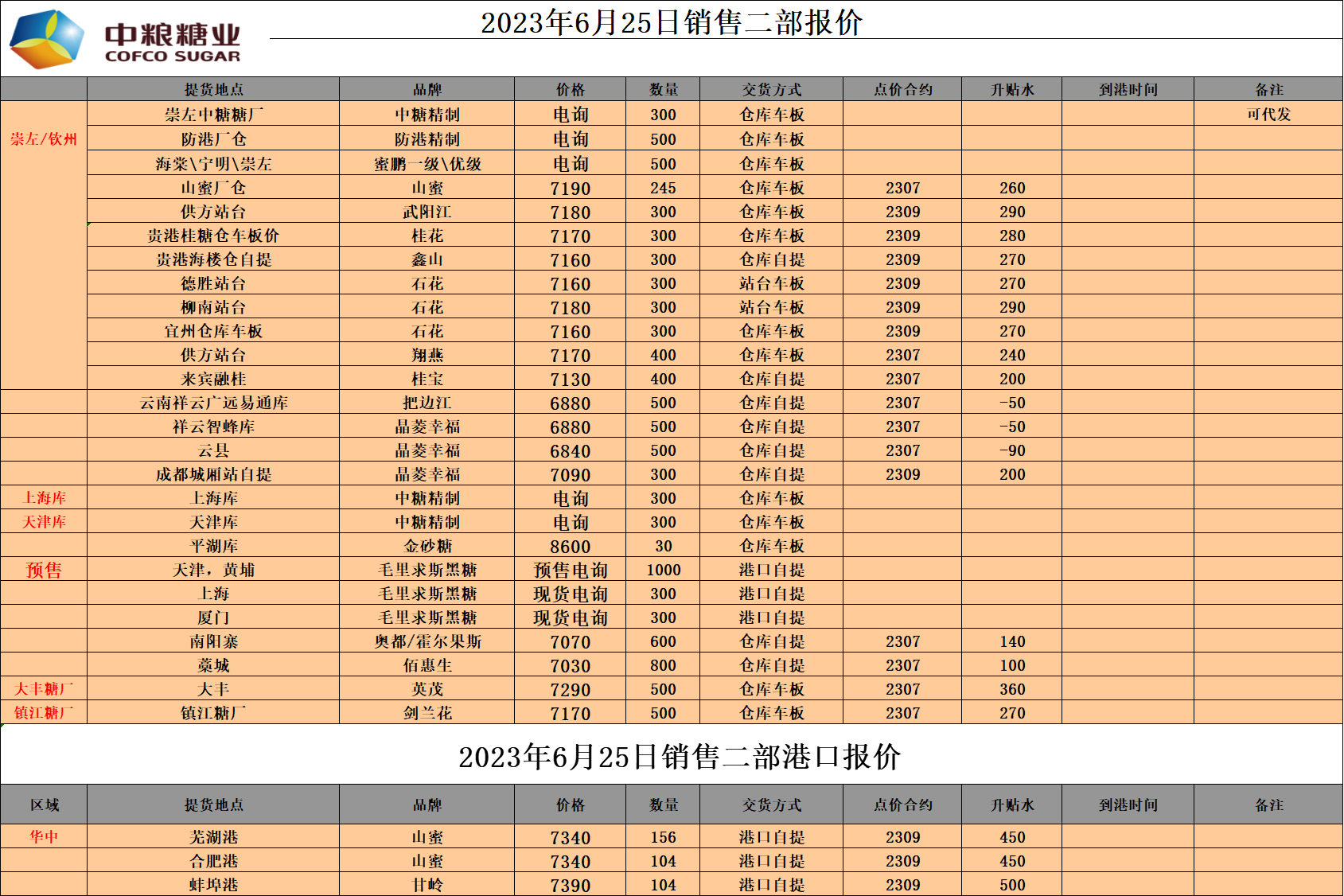 中粮糖业
COFCO SUGAR

2023年6月25日销售二部报价

| | 提货地点 | 品牌 | 价格 | 数量 | 交货方式 | 点价合约 | 升贴水 | 到港时间 | 备注 |
|---|---|---|---|---|---|---|---|---|---|
| 崇左/钦州 | 崇左中糖糖厂 | 中糖精制 | 电询 | 300 | 仓库车板 | | | | 可代发 |
| | 防港厂仓 | 防港精制 | 电询 | 500 | 仓库车板 | | | | |
| | 海棠\宁明\崇左 | 蜜鹏一级\优级 | 电询 | 500 | 仓库车板 | | | | |
| | 山蜜厂仓 | 山蜜 | 7190 | 245 | 仓库车板 | 2307 | 260 | | |
| | 供方站台 | 武阳江 | 7180 | 300 | 仓库车板 | 2309 | 290 | | |
| | 贵港桂糖仓车板价 | 桂花 | 7170 | 300 | 仓库车板 | 2309 | 280 | | |
| | 贵港海楼仓自提 | 鑫山 | 7160 | 300 | 仓库自提 | 2309 | 270 | | |
| | 德胜站台 | 石花 | 7160 | 300 | 站台车板 | 2309 | 270 | | |
| | 柳南站台 | 石花 | 7180 | 300 | 站台车板 | 2309 | 290 | | |
| | 宜州仓库车板 | 石花 | 7160 | 300 | 仓库车板 | 2309 | 270 | | |
| | 供方站台 | 翔燕 | 7170 | 400 | 仓库车板 | 2307 | 240 | | |
| | 来宾融桂 | 桂宝 | 7130 | 400 | 仓库自提 | 2307 | 200 | | |
| | 云南祥云广远易通库 | 把边江 | 6880 | 500 | 仓库自提 | 2307 | -50 | | |
| | 祥云智蜂库 | 晶菱幸福 | 6880 | 500 | 仓库自提 | 2307 | -50 | | |
| | 云县 | 晶菱幸福 | 6840 | 500 | 仓库自提 | 2307 | -90 | | |
| | 成都城厢站自提 | 晶菱幸福 | 7090 | 300 | 仓库自提 | 2309 | 200 | | |
| 上海库 | 上海库 | 中糖精制 | 电询 | 300 | 仓库车板 | | | | |
| 天津库 | 天津库 | 中糖精制 | 电询 | 300 | 仓库车板 | | | | |
| | 平湖库 | 金砂糖 | 8600 | 30 | 仓库车板 | | | | |
| 预售 | 天津，黄埔 | 毛里求斯黑糖 | 预售电询 | 1000 | 港口自提 | | | | |
| | 上海 | 毛里求斯黑糖 | 现货电询 | 300 | 港口自提 | | | | |
| | 厦门 | 毛里求斯黑糖 | 现货电询 | 300 | 港口自提 | | | | |
| | 南阳寨 | 奥都/霍尔果斯 | 7070 | 600 | 仓库自提 | 2307 | 140 | | |
| | 藁城 | 佰惠生 | 7030 | 800 | 仓库自提 | 2307 | 100 | | |
| 大丰糖厂 | 大丰 | 英茂 | 7290 | 500 | 仓库车板 | 2307 | 360 | | |
| 镇江糖厂 | 镇江糖厂 | 剑兰花 | 7170 | 500 | 仓库车板 | 2307 | 270 | | |

2023年6月25日销售二部港口报价

| 区域 | 提货地点 | 品牌 | 价格 | 数量 | 交货方式 | 点价合约 | 升贴水 | 到港时间 | 备注 |
|---|---|---|---|---|---|---|---|---|---|
| 华中 | 芜湖港 | 山蜜 | 7340 | 156 | 港口自提 | 2309 | 450 | | |
| | 合肥港 | 山蜜 | 7340 | 104 | 港口自提 | 2309 | 450 | | |
| | 蚌埠港 | 甘岭 | 7390 | 104 | 港口自提 | 2309 | 500 | | |